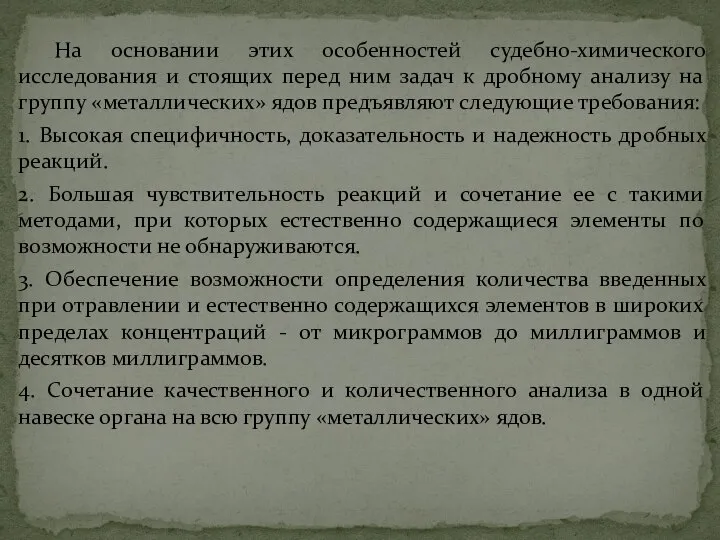 На основании этих особенностей судебно-химического исследования и стоящих перед ним задач к дробному анализу на группу «металлических» ядов предъявляют следующие требования:

1. Высокая специфичность, доказательность и надежность дробных реакций.

2. Большая чувствительность реакций и сочетание ее с такими методами, при которых естественно содержащиеся элементы по возможности не обнаруживаются.

3. Обеспечение возможности определения количества введенных при отравлении и естественно содержащихся элементов в широких пределах концентраций - от микрограммов до миллиграммов и десятков миллиграммов.

4. Сочетание качественного и количественного анализа в одной навеске органа на всю группу «металлических» ядов.